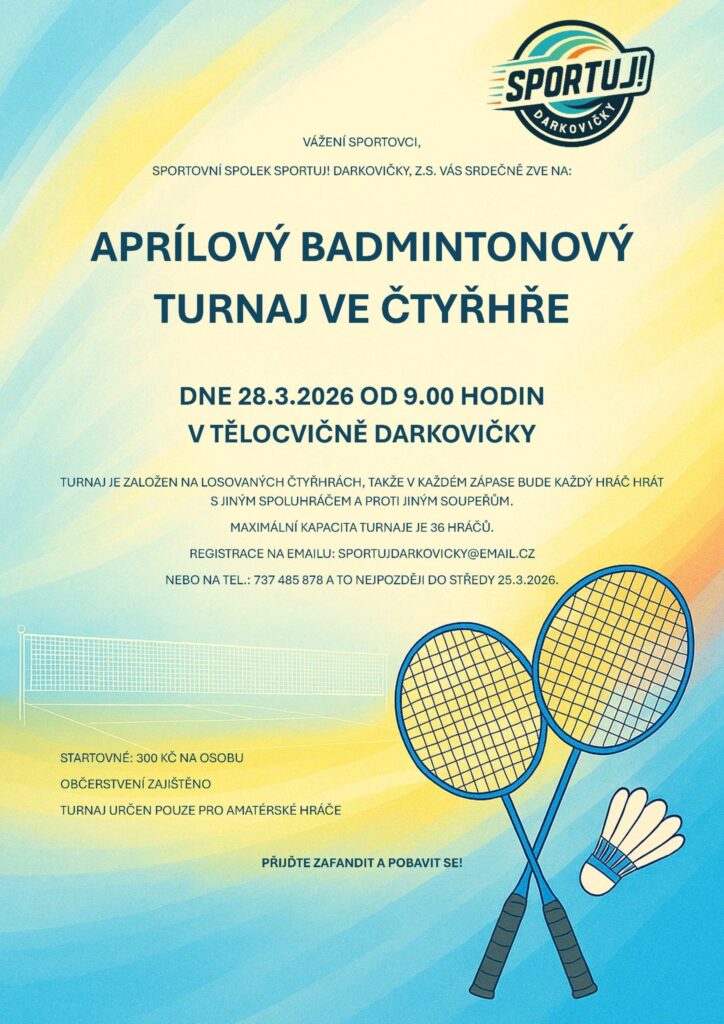 SPORTUJ!
DARKOVIČKY

VÁŽENÍ SPORTOVCI,

SPORTOVNÍ SPOLEK SPORTUJ! DARKOVIČKY, Z.S. VÁS SRDEČNĚ ZVE NA:

APRÍLOVÝ BADMINTONOVÝ TURNAJ VE ČTYŘHŘE

DNE 28.3.2026 OD 9.00 HODIN
V TĚLOCVIČNĚ DARKOVIČKY

TURNAJ JE ZALOŽEN NA LOSOVANÝCH ČTYŘHRÁCH, TAKŽE V KAŽDÉM ZÁPASE BUDE KAŽDÝ HRÁČ HRÁT S JINÝM SPOLUHRÁČEM A PROTI JINÝM SOUPEŘŮM.

MAXIMÁLNÍ KAPACITA TURNAJE JE 36 HRÁČŮ.

REGISTRACE NA EMAILU: SPORTUJDARKOVICKY@EMAIL.CZ

NEBO NA TEL.: 737 485 878 A TO NEJPOZDĚJI DO STŘEDY 25.3.2026.

STARTOVNÉ: 300 KČ NA OSOBU

OBČERSTVENÍ ZAJIŠTĚNO

TURNAJ URČEN POUZE PRO AMATÉRSKÉ HRÁČE

PŘIJĎTE ZAFANDIT A POBAVIT SE!